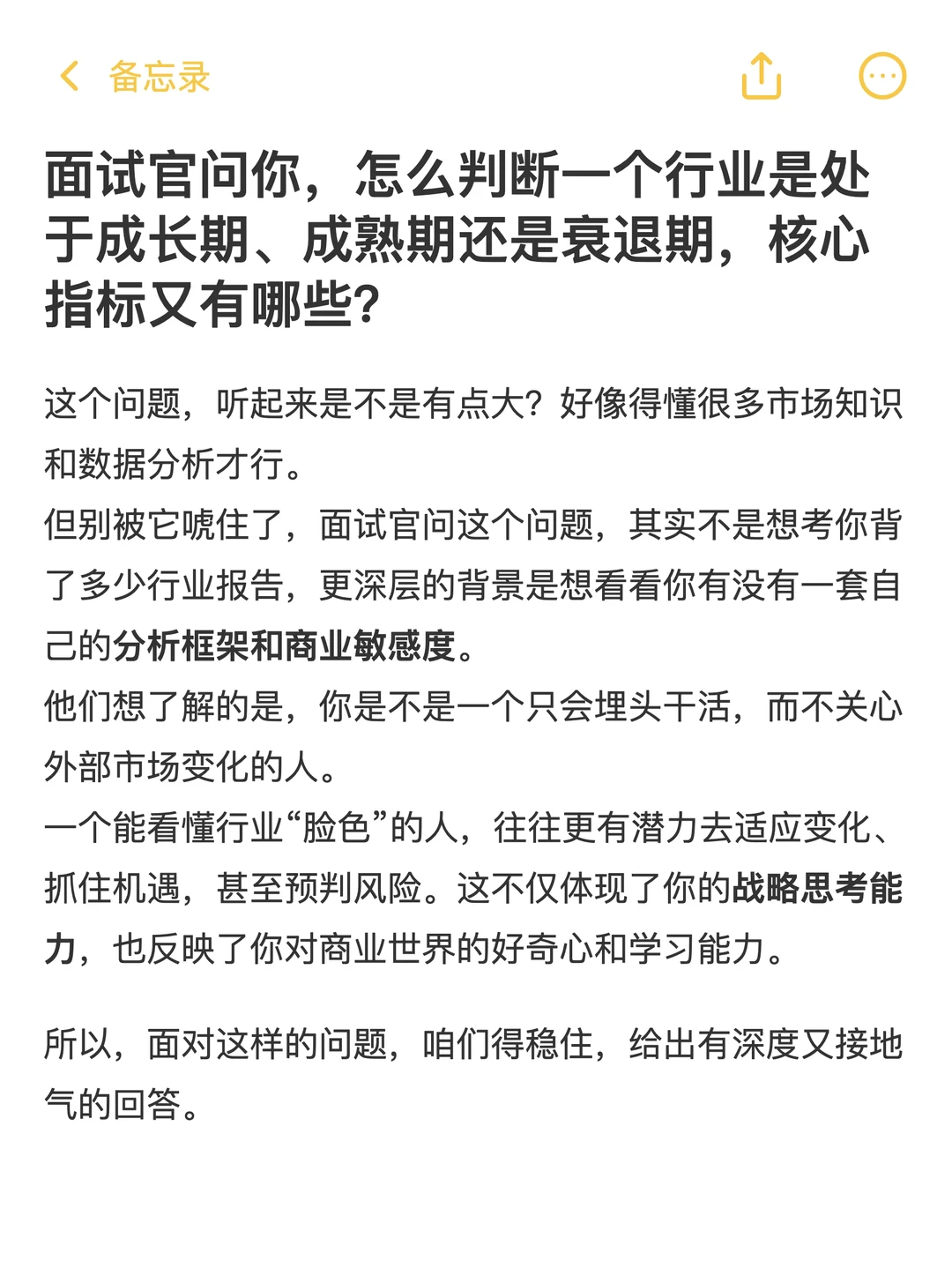 备忘录

面试官问你，怎么判断一个行业是处于成长期、成熟期还是衰退期，核心指标又有哪些？

这个问题，听起来是不是有点大？好像得懂很多市场知识和数据分析才行。
但别被它唬住了，面试官问这个问题，其实不是想考你背了多少行业报告，更深层的背景是想看看你有没有一套自己的分析框架和商业敏感度。
他们想了解的是，你是不是一个只会埋头干活，而不关心外部市场变化的人。
一个能看懂行业“脸色”的人，往往更有潜力去适应变化、抓住机遇，甚至预判风险。这不仅体现了你的战略思考能力，也反映了你对商业世界的好奇心和学习能力。

所以，面对这样的问题，咱们得稳住，给出有深度又接地气的回答。